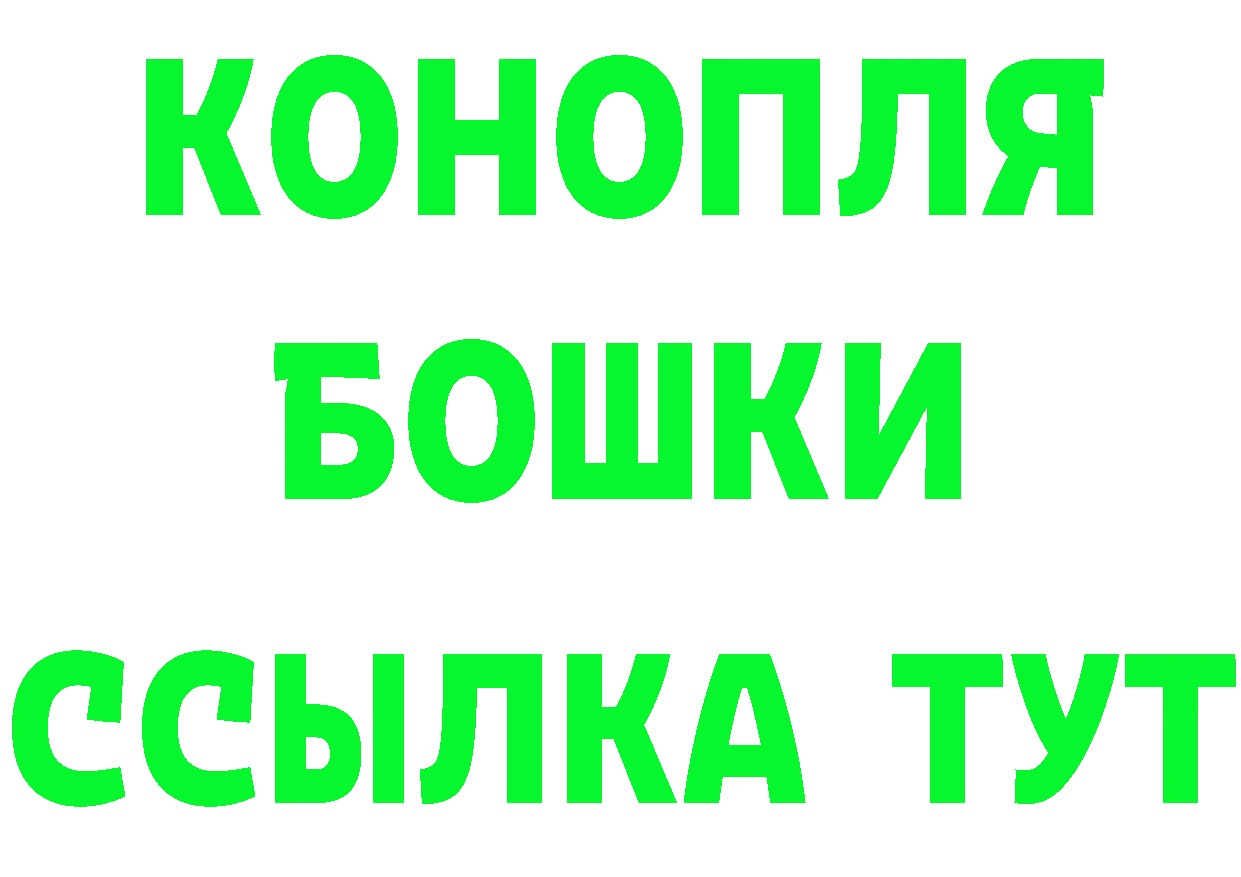 КОНОПЛЯ
БОШКИ
ССЫЛКА ТУТ